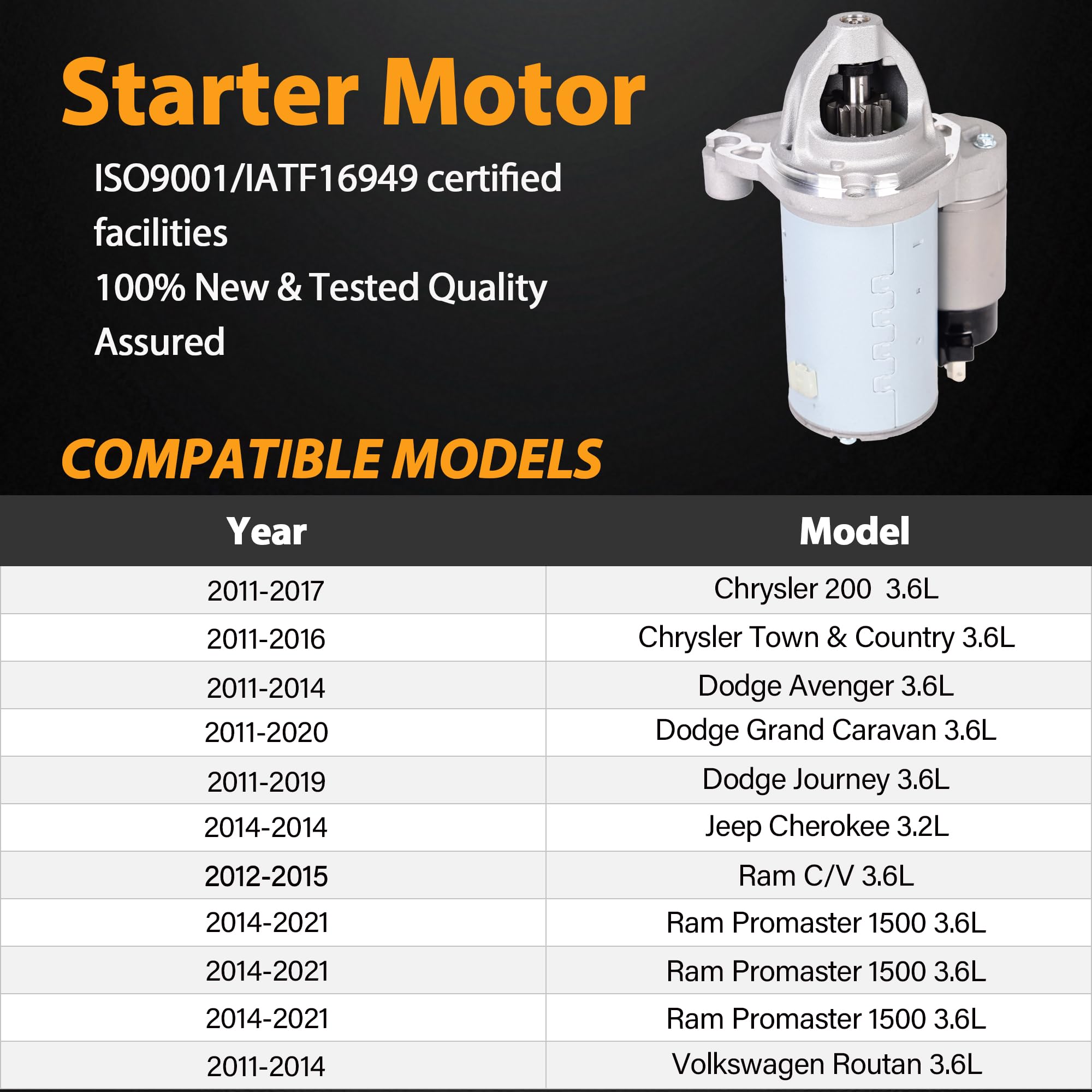 Starter Motor

ISO9001/IATF16949 certified facilities

100% New & Tested Quality Assured

COMPATIBLE MODELS

| Year | Model |
|---|---|
| 2011-2017 | Chrysler 200 3.6L |
| 2011-2016 | Chrysler Town & Country 3.6L |
| 2011-2014 | Dodge Avenger 3.6L |
| 2011-2020 | Dodge Grand Caravan 3.6L |
| 2011-2019 | Dodge Journey 3.6L |
| 2014-2014 | Jeep Cherokee 3.2L |
| 2012-2015 | Ram C/V 3.6L |
| 2014-2021 | Ram Promaster 1500 3.6L |
| 2014-2021 | Ram Promaster 1500 3.6L |
| 2014-2021 | Ram Promaster 1500 3.6L |
| 2011-2014 | Volkswagen Routan 3.6L |